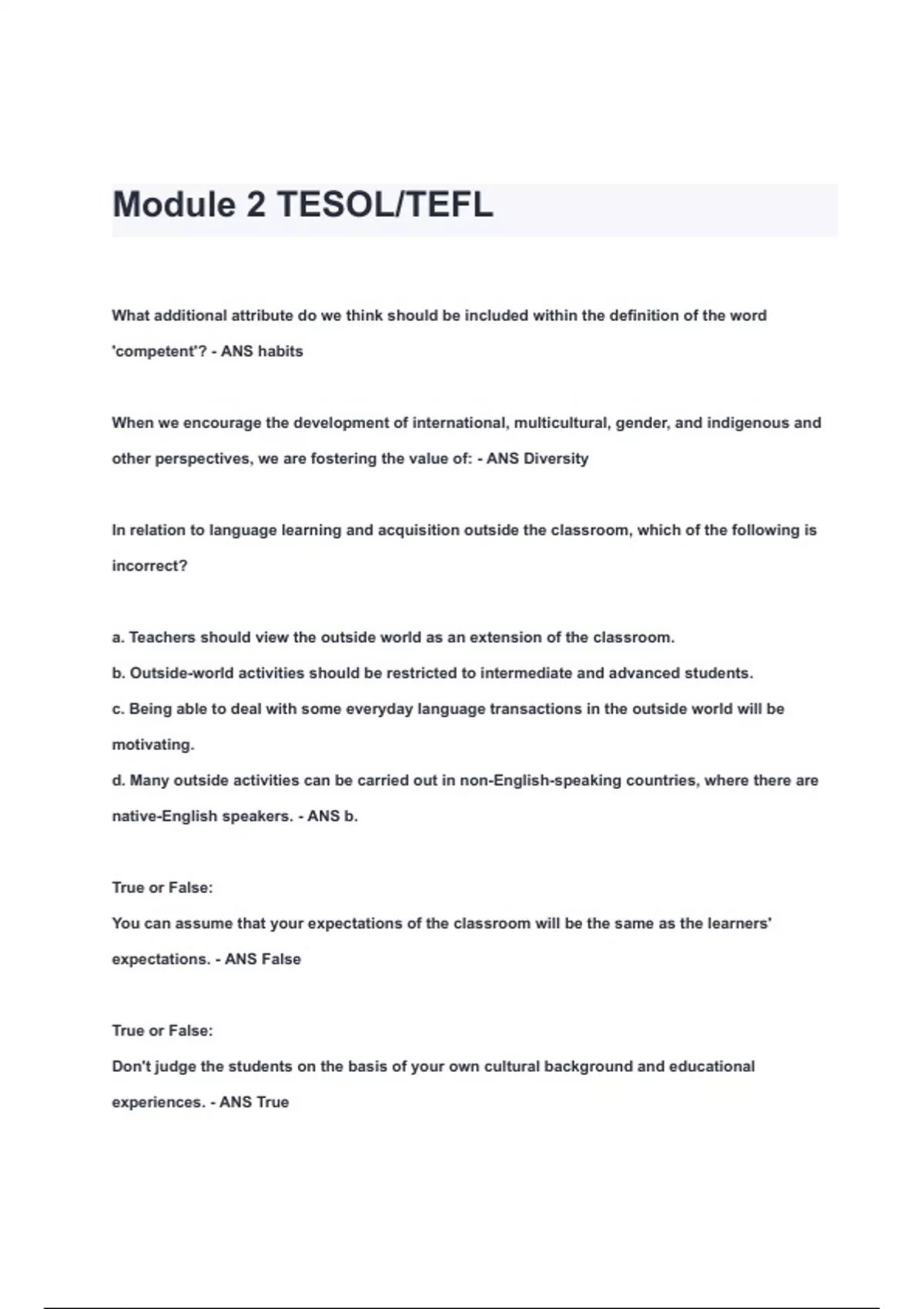 Module 2 TESOL/TEFL

What additional attribute do we think should be included within the definition of the word 'competent'? - ANS habits

When we encourage the development of international, multicultural, gender, and indigenous and other perspectives, we are fostering the value of: - ANS Diversity

In relation to language learning and acquisition outside the classroom, which of the following is incorrect?

a. Teachers should view the outside world as an extension of the classroom.
b. Outside-world activities should be restricted to intermediate and advanced students.
c. Being able to deal with some everyday language transactions in the outside world will be motivating.
d. Many outside activities can be carried out in non-English-speaking countries, where there are native-English speakers. - ANS b.

True or False:
You can assume that your expectations of the classroom will be the same as the learners' expectations. - ANS False

True or False:
Don't judge the students on the basis of your own cultural background and educational experiences. - ANS True